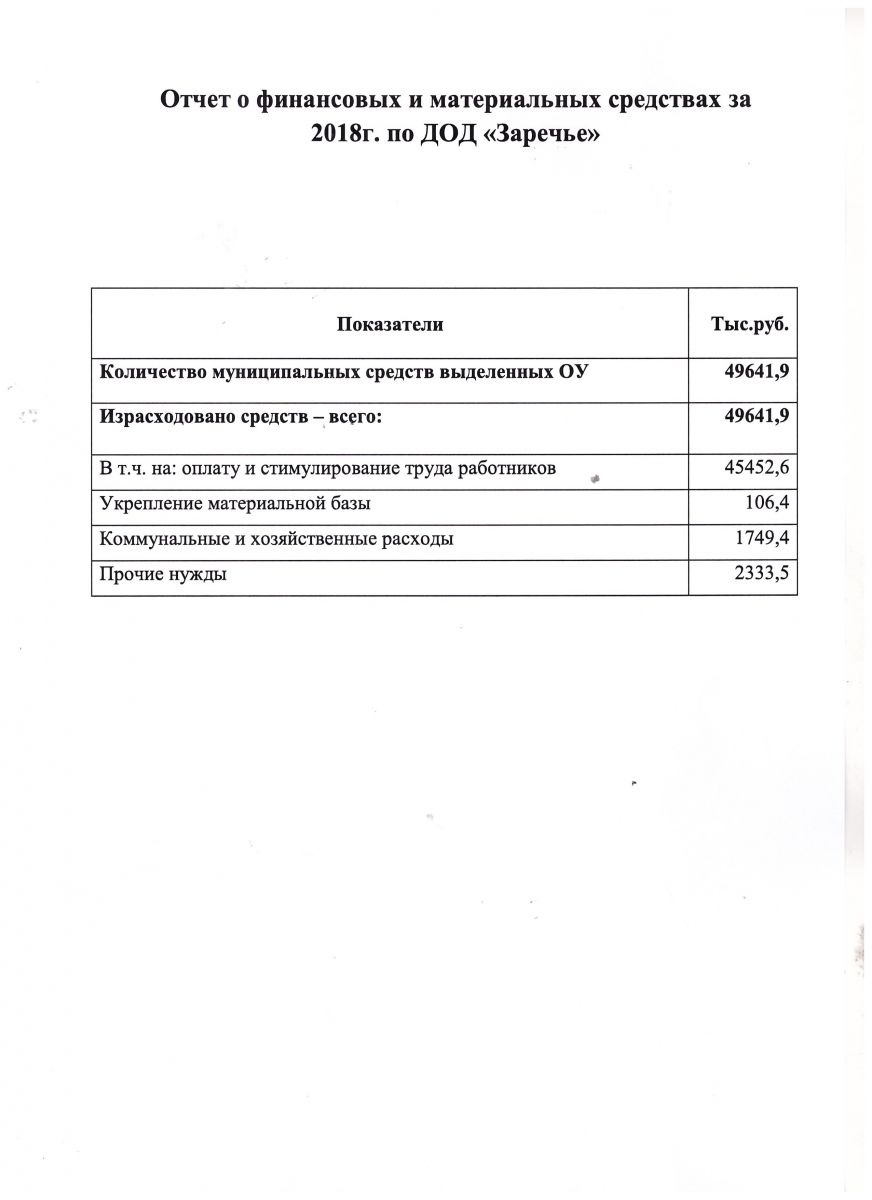 Отчет о финансовых и материальных средствах за 2018г. по ДОД «Заречье»

| Показатели | Тыс.руб. |
|---|---|
| Количество муниципальных средств выделенных ОУ | 49641,9 |
| Израсходовано средств – всего: | 49641,9 |
| В т.ч. на: оплату и стимулирование труда работников | 45452,6 |
| Укрепление материальной базы | 106,4 |
| Коммунальные и хозяйственные расходы | 1749,4 |
| Прочие нужды | 2333,5 |